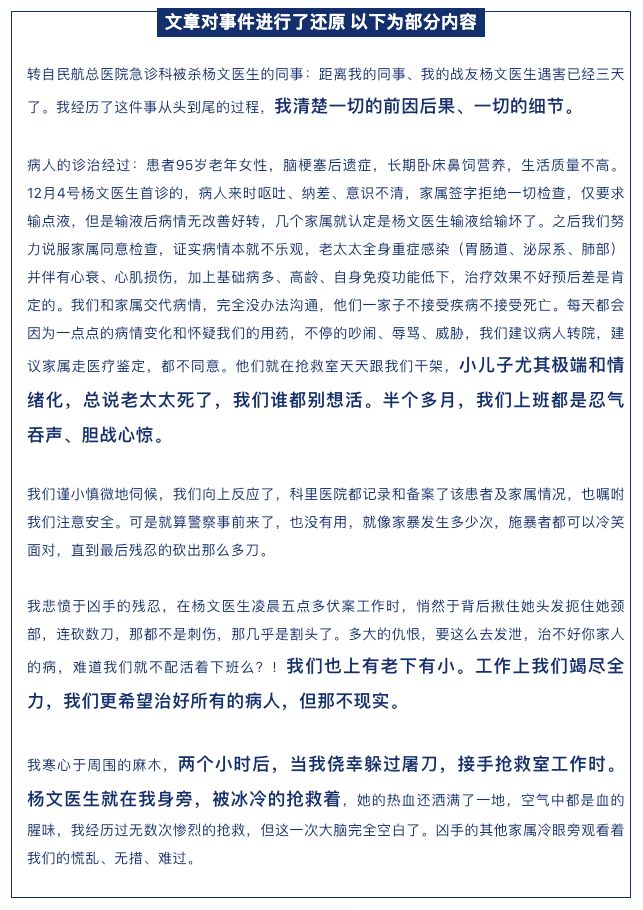 文章对事件进行了还原 以下为部分内容

转自民航总医院急诊科被杀杨文医生的同事：距离我的同事、我的战友杨文医生遇害已经三天了。我经历了这件事从头到尾的过程，我清楚一切的前因后果、一切的细节。

病人的诊治经过：患者95岁老年女性，脑梗塞后遗症，长期卧床鼻饲营养，生活质量不高。12月4号杨文医生首诊的，病人来时呕吐、纳差、意识不清，家属签字拒绝一切检查，仅要求输点液，但是输液后病情无改善好转，几个家属就认定是杨文医生输液给输坏了。之后我们努力说服家属同意检查，证实病情本就不乐观，老太太全身重症感染（胃肠道、泌尿系、肺部）并伴有心衰、心肌损伤，加上基础病多、高龄、自身免疫功能低下，治疗效果不好预后差是肯定的。我们和家属交代病情，完全没办法沟通，他们一家子不接受疾病不接受死亡。每天都会因为一点点的病情变化和怀疑我们的用药，不停的吵闹、辱骂、威胁，我们建议病人转院，建议家属走医疗鉴定，都不同意。他们就在抢救室天天跟我们干架，小儿子尤其极端和情绪化，总说老太太死了，我们谁都别想活。半个多月，我们上班都是忍气吞声、胆战心惊。

我们谨小慎微地伺候，我们向上反应了，科里医院都记录和备案了该患者及家属情况，也嘱咐我们注意安全。可是就算警察事前来了，也没有用，就像家暴发生多少次，施暴者都可以冷笑面对，直到最后残忍的砍出那么多刀。

我悲愤于凶手的残忍，在杨文医生凌晨五点多伏案工作时，悄然于背后揪住她头发扼住她颈部，连砍数刀，那都不是刺伤，那几乎是割头了。多大的仇恨，要这么去发泄，治不好你家人的病，难道我们就不配活着下班么？！我们也上有老下有小。工作上我们竭尽全力，我们更希望治好所有的病人，但那不现实。

我寒心于周围的麻木，两个小时后，当我侥幸躲过屠刀，接手抢救室工作时。杨文医生就在我身旁，被冰冷的抢救着，她的热血还洒满了一地，空气中都是血的腥味，我经历过无数次惨烈的抢救，但这一次大脑完全空白了。凶手的其他家属冷眼旁观看着我们的慌乱、无措、难过。